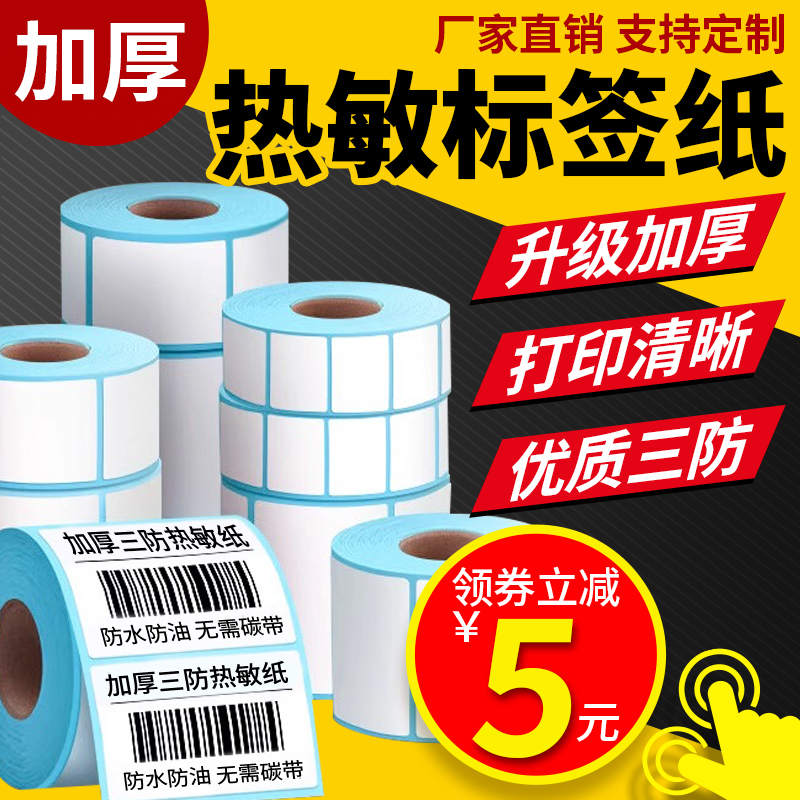 加厚

厂家直销 支持定制

热敏标签纸

升级加厚

打印清晰

优质三防

加厚三防热敏纸

防水防油 无需碳带

加厚三防热敏纸

防水防油 无需碳带

领券立减

¥5元